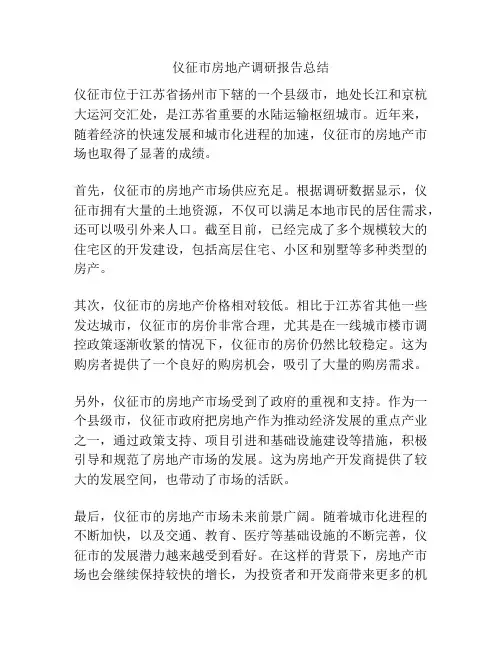 仪征市房地产调研报告总结

仪征市位于江苏省扬州市下辖的一个县级市，地处长江和京杭大运河交汇处，是江苏省重要的水陆运输枢纽城市。近年来，随着经济的快速发展和城市化进程的加速，仪征市的房地产市场也取得了显著的成绩。

首先，仪征市的房地产市场供应充足。根据调研数据显示，仪征市拥有大量的土地资源，不仅可以满足本地市民的居住需求，还可以吸引外来人口。截至目前，已经完成了多个规模较大的住宅区的开发建设，包括高层住宅、小区和别墅等多种类型的房产。

其次，仪征市的房地产价格相对较低。相比于江苏省其他一些发达城市，仪征市的房价非常合理，尤其是在一线城市楼市调控政策逐渐收紧的情况下，仪征市的房价仍然比较稳定。这为购房者提供了一个良好的购房机会，吸引了大量的购房需求。

另外，仪征市的房地产市场受到了政府的重视和支持。作为一个县级市，仪征市政府把房地产作为推动经济发展的重点产业之一，通过政策支持、项目引进和基础设施建设等措施，积极引导和规范了房地产市场的发展。这为房地产开发商提供了较大的发展空间，也带动了市场的活跃。

最后，仪征市的房地产市场未来前景广阔。随着城市化进程的不断加快，以及交通、教育、医疗等基础设施的不断完善，仪征市的发展潜力越来越受到看好。在这样的背景下，房地产市场也会继续保持较快的增长，为投资者和开发商带来更多的机